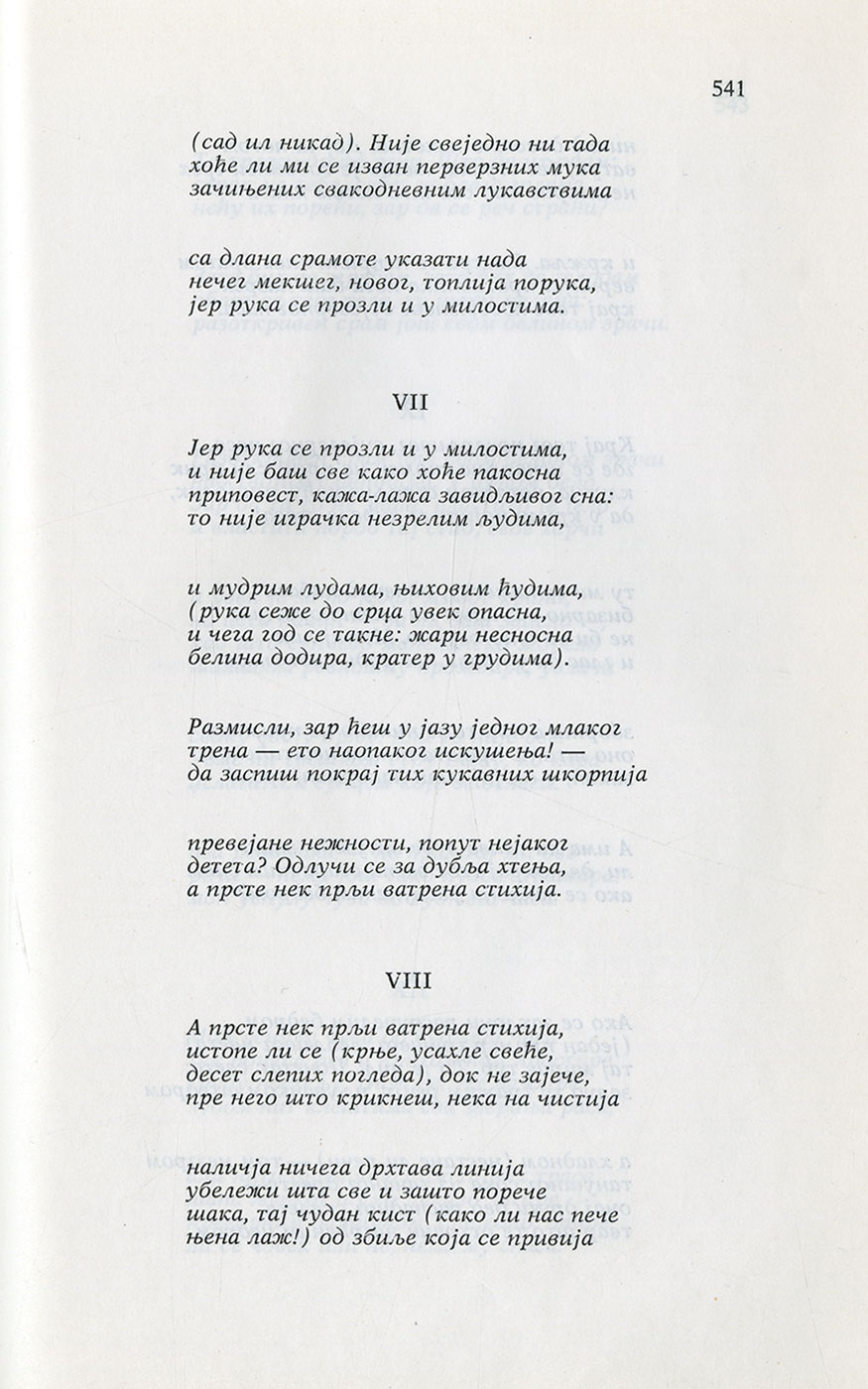 541

(сад ил никад). Није свеједно ни тада хоће ли ми се изван перверзних мука зачињених свакодневним лукавствима

са длана срамоте указати нада нечег мекшег, новог, топлија порука, јер рука се прозли и у милостима.

VII

Јер рука се прозли и у милостима, и није баш све како хоће пакосна приповест, кажа-лажа завидљивог сна: то није играчка незрелим људима,

и мудрим лудама, њиховим ћудима, (рука сеже до срца увек опасна, и чега год се такне: жари несносна белина додира, кратер у грудима).

Размисли, зар ћеш у јазу једног млаког трена — ето наопаког искушења! — да заспиш покрај тих кукавних шкорпија

превејане нежности, попут нејаког детета? Одлучи се за дубља хтења, а прсте нек прљи ватрена стихија.

VIII

А прсте нек прљи ватрена стихија, истопе ли се (крње, усахле свеће, десет слепих погледа), док не зајече, пре него што крикнеш, нека на чистија

наличја ничега дрхтава линија убележи шта све и зашто порече шака, тај чудан кист (како ли нас пече њена лаж!) од збиље која се привија